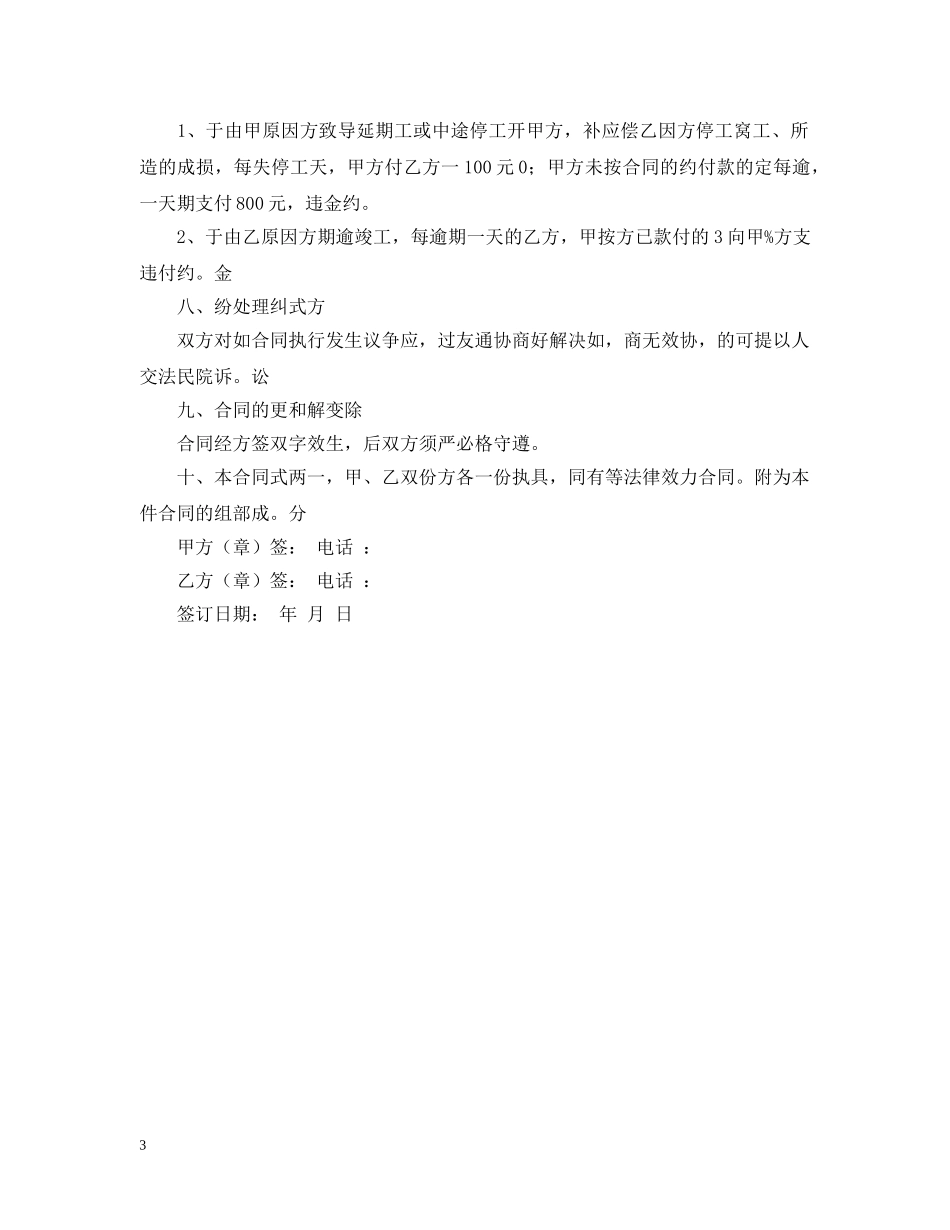 1、于由甲原因方致导延期工或中途停工开甲方，补应偿乙因方停工窝工、所造的成损，每失停工天，甲方付乙方一 100 元 0；甲方未按合同的约付款的定每逾，一天期支付 800 元，违金约。

2、于由乙原因方期逾竣工，每逾期一天的乙方，甲按方已款付的 3 向甲%方支违付约。金

八、纷处理纠式方

双方对如合同执行发生议争应，过友通协商好解决如，商无效协，的可提以人交法民院诉。讼

九、合同的更和解变除

合同经方签双字效生，后双方须严必格守遵。

十、本合同式两一，甲、乙双份方各一份执具，同有等法律效力合同。附为本件合同的组部成。分

甲方（章）签： 电话 ：

乙方（章）签： 电话 ：

签订日期： 年 月 日

3